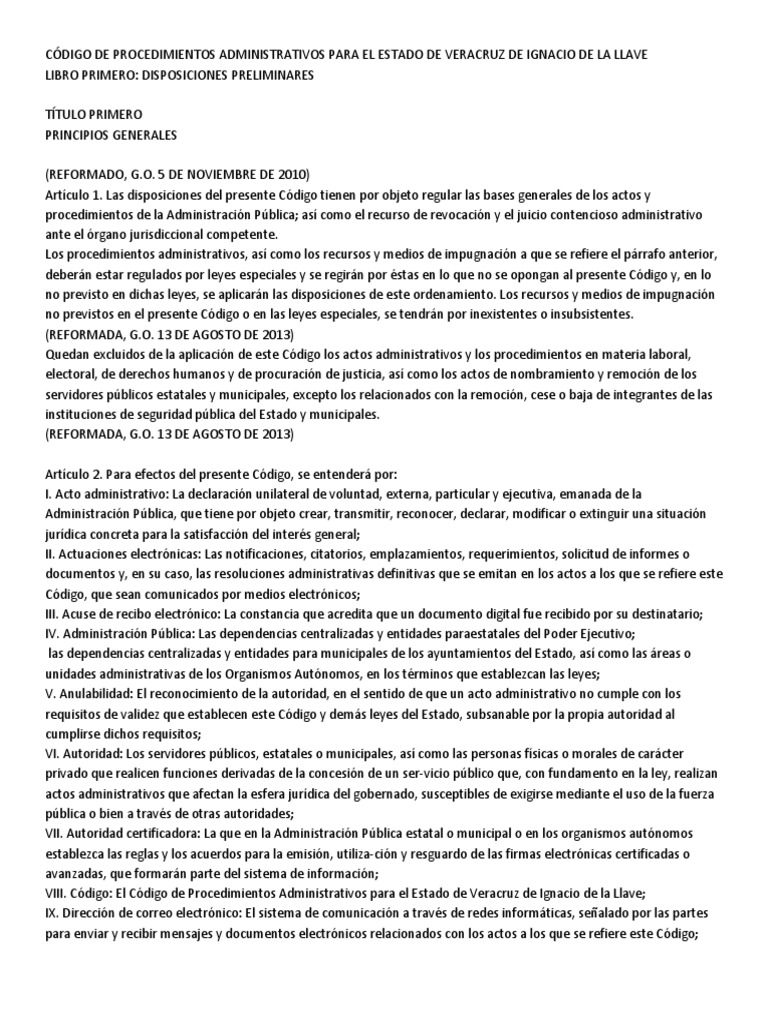 CÓDIGO DE PROCEDIMIENTOS ADMINISTRATIVOS PARA EL ESTADO DE VERACRUZ DE IGNACIO DE LA LLAVE
LIBRO PRIMERO: DISPOSICIONES PRELIMINARES

TÍTULO PRIMERO
PRINCIPIOS GENERALES

(REFORMADO, G.O. 5 DE NOVIEMBRE DE 2010)
Artículo 1. Las disposiciones del presente Código tienen por objeto regular las bases generales de los actos y procedimientos de la Administración Pública; así como el recurso de revocación y el juicio contencioso administrativo ante el órgano jurisdiccional competente.
Los procedimientos administrativos, así como los recursos y medios de impugnación a que se refiere el párrafo anterior, deberán estar regulados por leyes especiales y se regirán por éstas en lo que no se opongan al presente Código y, en lo no previsto en dichas leyes, se aplicarán las disposiciones de este ordenamiento. Los recursos y medios de impugnación no previstos en el presente Código o en las leyes especiales, se tendrán por inexistentes o insubsistentes.
(REFORMADA, G.O. 13 DE AGOSTO DE 2013)
Quedan excluidos de la aplicación de este Código los actos administrativos y los procedimientos en materia laboral, electoral, de derechos humanos y de procuración de justicia, así como los actos de nombramiento y remoción de los servidores públicos estatales y municipales, excepto los relacionados con la remoción, cese o baja de integrantes de las instituciones de seguridad pública del Estado y municipales.
(REFORMADA, G.O. 13 DE AGOSTO DE 2013)

Artículo 2. Para efectos del presente Código, se entenderá por:
I. Acto administrativo: La declaración unilateral de voluntad, externa, particular y ejecutiva, emanada de la Administración Pública, que tiene por objeto crear, transmitir, reconocer, declarar, modificar o extinguir una situación jurídica concreta para la satisfacción del interés general;
II. Actuaciones electrónicas: Las notificaciones, citatorios, emplazamientos, requerimientos, solicitud de informes o documentos y, en su caso, las resoluciones administrativas definitivas que se emitan en los actos a los que se refiere este Código, que sean comunicados por medios electrónicos;
III. Acuse de recibo electrónico: La constancia que acredita que un documento digital fue recibido por su destinatario;
IV. Administración Pública: Las dependencias centralizadas y entidades paraestatales del Poder Ejecutivo;
las dependencias centralizadas y entidades para municipales de los ayuntamientos del Estado, así como las áreas o unidades administrativas de los Organismos Autónomos, en los términos que establezcan las leyes;
V. Anulabilidad: El reconocimiento de la autoridad, en el sentido de que un acto administrativo no cumple con los requisitos de validez que establecen este Código y demás leyes del Estado, subsanable por la propia autoridad al cumplirse dichos requisitos;
VI. Autoridad: Los servidores públicos, estatales o municipales, así como las personas físicas o morales de carácter privado que realicen funciones derivadas de la concesión de un ser-vicio público que, con fundamento en la ley, realizan actos administrativos que afectan la esfera jurídica del gobernado, susceptibles de exigirse mediante el uso de la fuerza pública o bien a través de otras autoridades;
VII. Autoridad certificadora: La que en la Administración Pública estatal o municipal o en los organismos autónomos establezca las reglas y los acuerdos para la emisión, utiliza-ción y resguardo de las firmas electrónicas certificadas o avanzadas, que formarán parte del sistema de información;
VIII. Código: El Código de Procedimientos Administrativos para el Estado de Veracruz de Ignacio de la Llave;
IX. Dirección de correo electrónico: El sistema de comunicación a través de redes informáticas, señalado por las partes para enviar y recibir mensajes y documentos electrónicos relacionados con los actos a los que se refiere este Código;